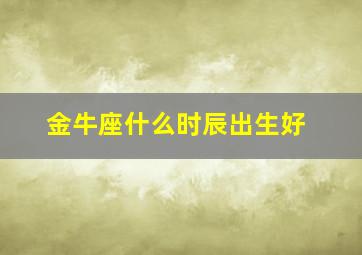 金牛座什么时辰出生好